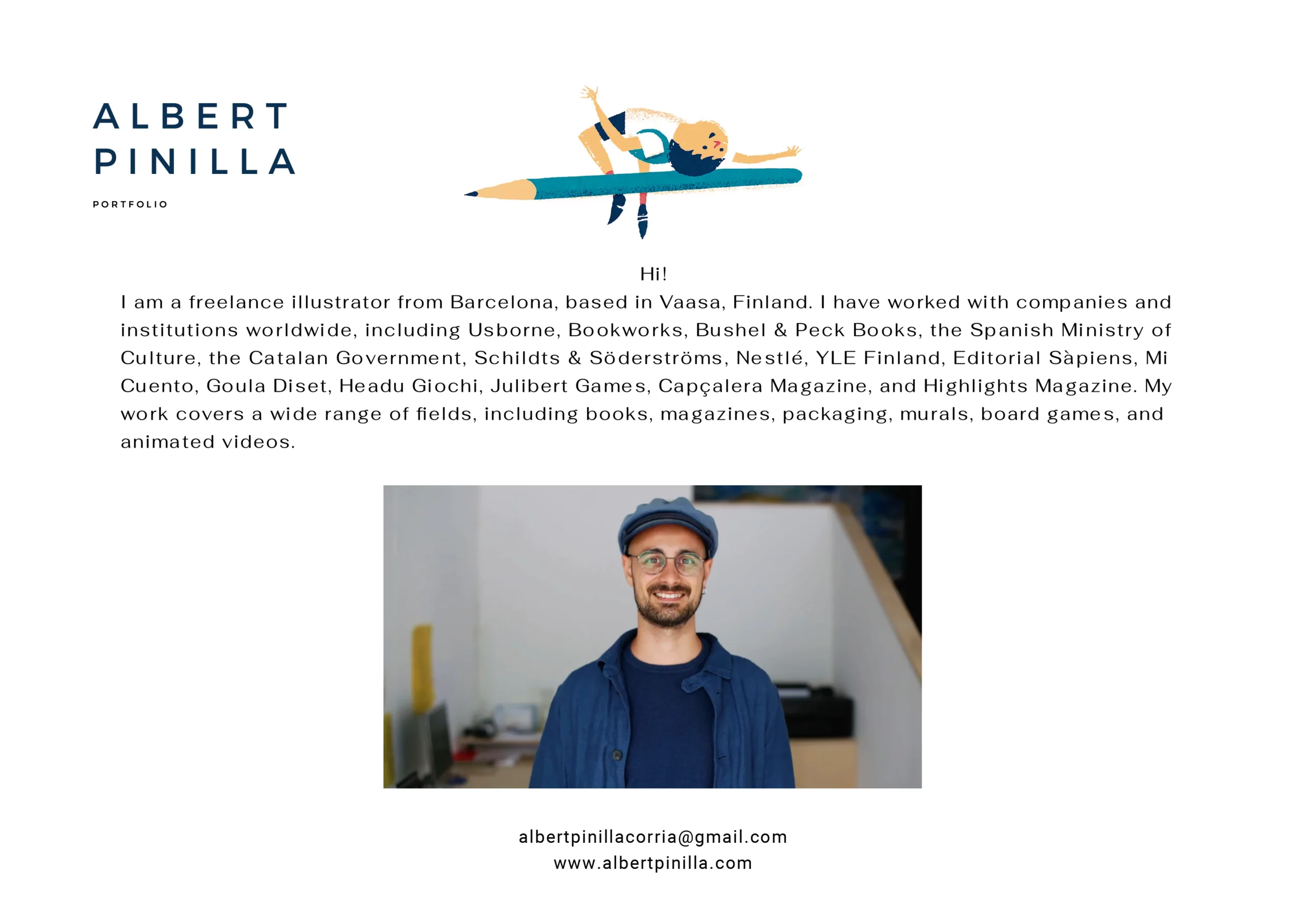 ALBERT
PINILLA

PORTFOLIO

Hi!
I am a freelance illustrator from Barcelona, based in Vaasa, Finland. I have worked with companies and institutions worldwide, including Usborne, Bookworks, Bushel & Peck Books, the Spanish Ministry of Culture, the Catalan Government, Schildts & Söderströms, Nestlé, YLE Finland, Editorial Sàpiens, Mi Cuento, Goula Diset, Headu Giochi, Julibert Games, Capçalera Magazine, and Highlights Magazine. My work covers a wide range of fields, including books, magazines, packaging, murals, board games, and animated videos.

albertpinillacorria@gmail.com
www.albertpinilla.com